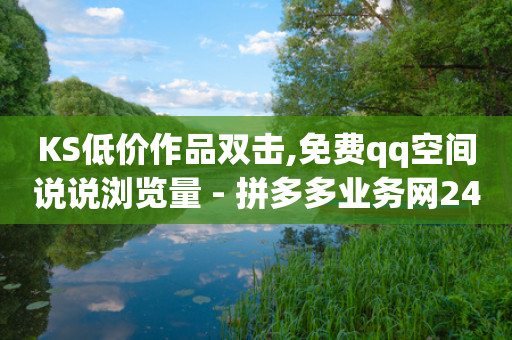 KS低价作品双击,免费qq空间说说浏览量 - 拼多多业务网24